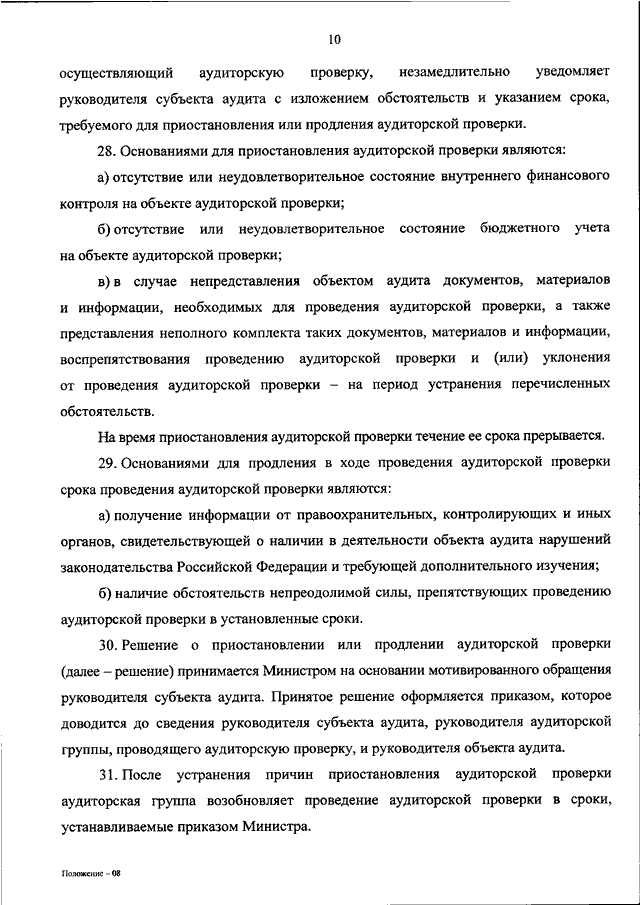 10

осуществляющий аудиторскую проверку, незамедлительно уведомляет руководителя субъекта аудита с изложением обстоятельств и указанием срока, требуемого для приостановления или продления аудиторской проверки.

28. Основаниями для приостановления аудиторской проверки являются:

а) отсутствие или неудовлетворительное состояние внутреннего финансового контроля на объекте аудиторской проверки;

б) отсутствие или неудовлетворительное состояние бюджетного учета на объекте аудиторской проверки;

в) в случае непредставления объектом аудита документов, материалов и информации, необходимых для проведения аудиторской проверки, а также представления неполного комплекта таких документов, материалов и информации, воспрепятствования проведению аудиторской проверки и (или) уклонения от проведения аудиторской проверки – на период устранения перечисленных обстоятельств.

На время приостановления аудиторской проверки течение ее срока прерывается.

29. Основаниями для продления в ходе проведения аудиторской проверки срока проведения аудиторской проверки являются:

а) получение информации от правоохранительных, контролирующих и иных органов, свидетельствующей о наличии в деятельности объекта аудита нарушений законодательства Российской Федерации и требующей дополнительного изучения;

б) наличие обстоятельств непреодолимой силы, препятствующих проведению аудиторской проверки в установленные сроки.

30. Решение о приостановлении или продлении аудиторской проверки (далее – решение) принимается Министром на основании мотивированного обращения руководителя субъекта аудита. Принятое решение оформляется приказом, которое доводится до сведения руководителя субъекта аудита, руководителя аудиторской группы, проводящего аудиторскую проверку, и руководителя объекта аудита.

31. После устранения причин приостановления аудиторской проверки аудиторская группа возобновляет проведение аудиторской проверки в сроки, устанавливаемые приказом Министра.

Положение – 08